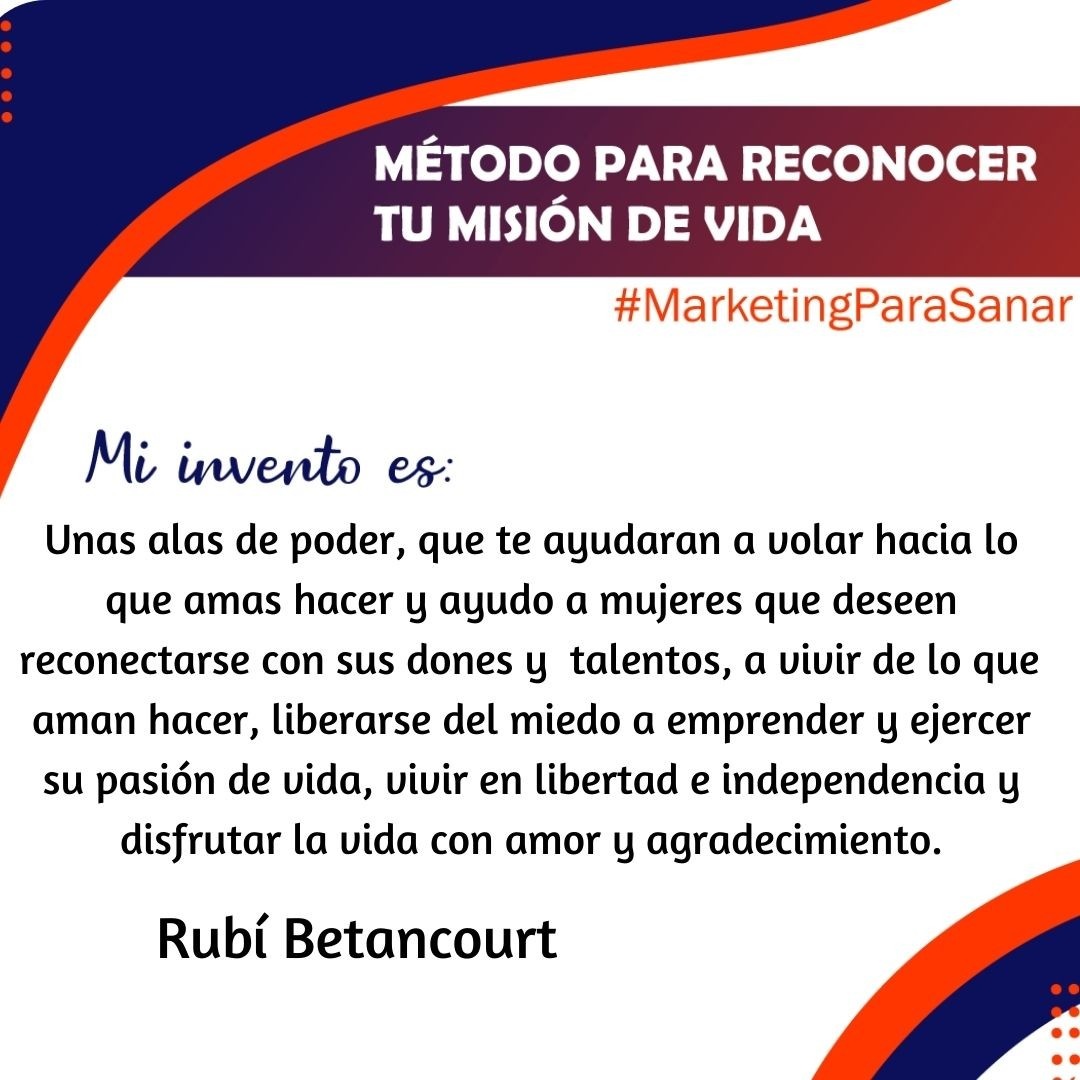 MÉTODO PARA RECONOCER
TU MISIÓN DE VIDA

#MarketingParaSanar

Mi invento es:

Unas alas de poder, que te ayudaran a volar hacia lo que amas hacer y ayudo a mujeres que deseen reconectarse con sus dones y talentos, a vivir de lo que aman hacer, liberarse del miedo a emprender y ejercer su pasión de vida, vivir en libertad e independencia y disfrutar la vida con amor y agradecimiento.

Rubí Betancourt